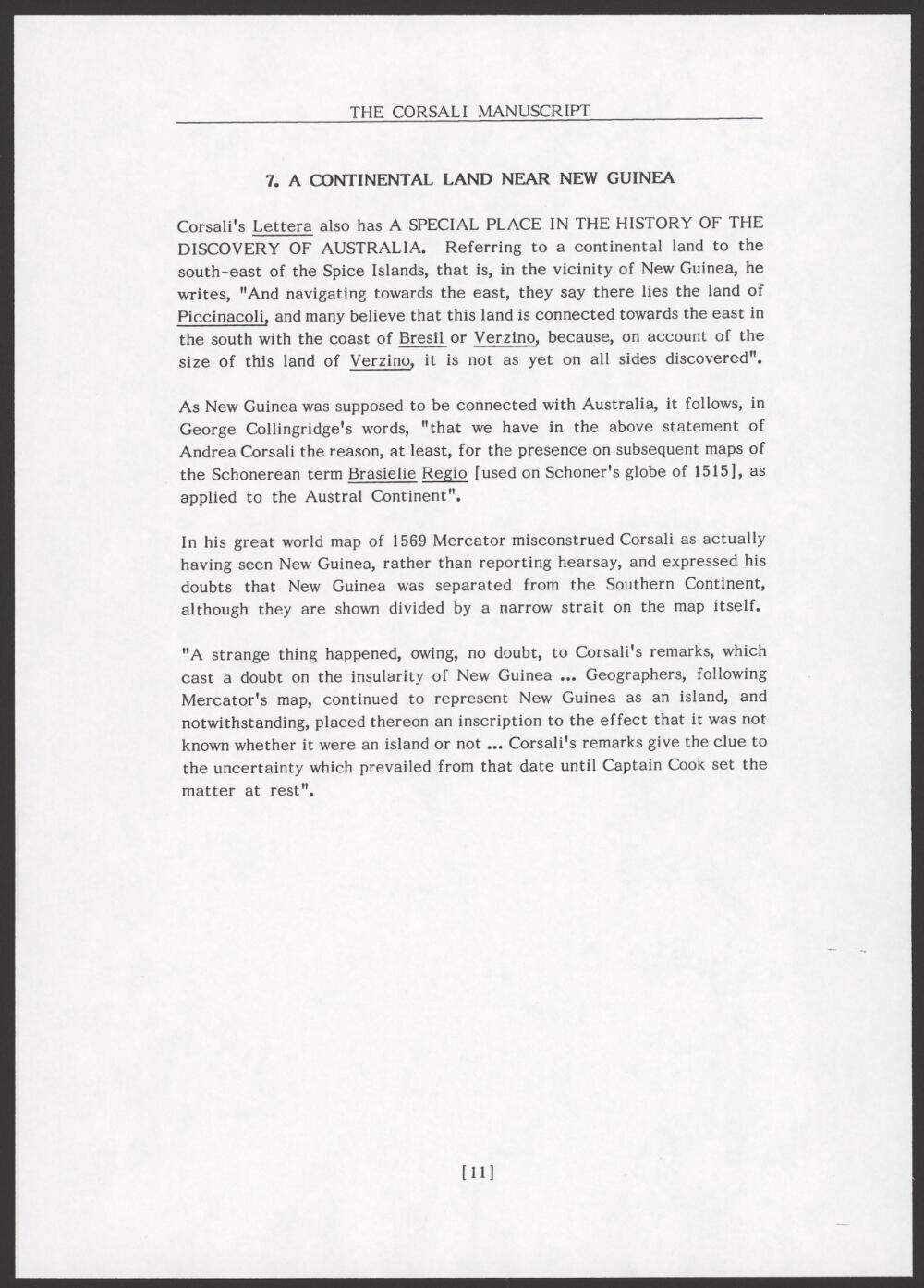 THE CORSALI MANUSCRIPT

7. A CONTINENTAL LAND NEAR NEW GUINEA

Corsali's Lettera also has A SPECIAL PLACE IN THE HISTORY OF THE DISCOVERY OF AUSTRALIA. Referring to a continental land to the south-east of the Spice Islands, that is, in the vicinity of New Guinea, he writes, "And navigating towards the east, they say there lies the land of Piccinacoli, and many believe that this land is connected towards the east in the south with the coast of Bresil or Verzino, because, on account of the size of this land of Verzino, it is not as yet on all sides discovered".

As New Guinea was supposed to be connected with Australia, it follows, in George Collingridge's words, "that we have in the above statement of Andrea Corsali the reason, at least, for the presence on subsequent maps of the Schonerean term Brasielie Regio [used on Schoner's globe of 1515], as applied to the Austral Continent".

In his great world map of 1569 Mercator misconstrued Corsali as actually having seen New Guinea, rather than reporting hearsay, and expressed his doubts that New Guinea was separated from the Southern Continent, although they are shown divided by a narrow strait on the map itself.

"A strange thing happened, owing, no doubt, to Corsali's remarks, which cast a doubt on the insularity of New Guinea ... Geographers, following Mercator's map, continued to represent New Guinea as an island, and notwithstanding, placed thereon an inscription to the effect that it was not known whether it were an island or not ... Corsali's remarks give the clue to the uncertainty which prevailed from that date until Captain Cook set the matter at rest".

[11]